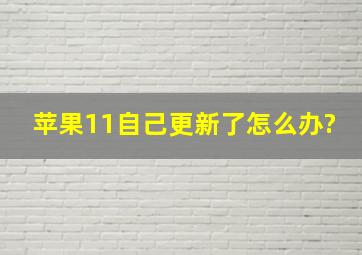 苹果11自己更新了怎么办?